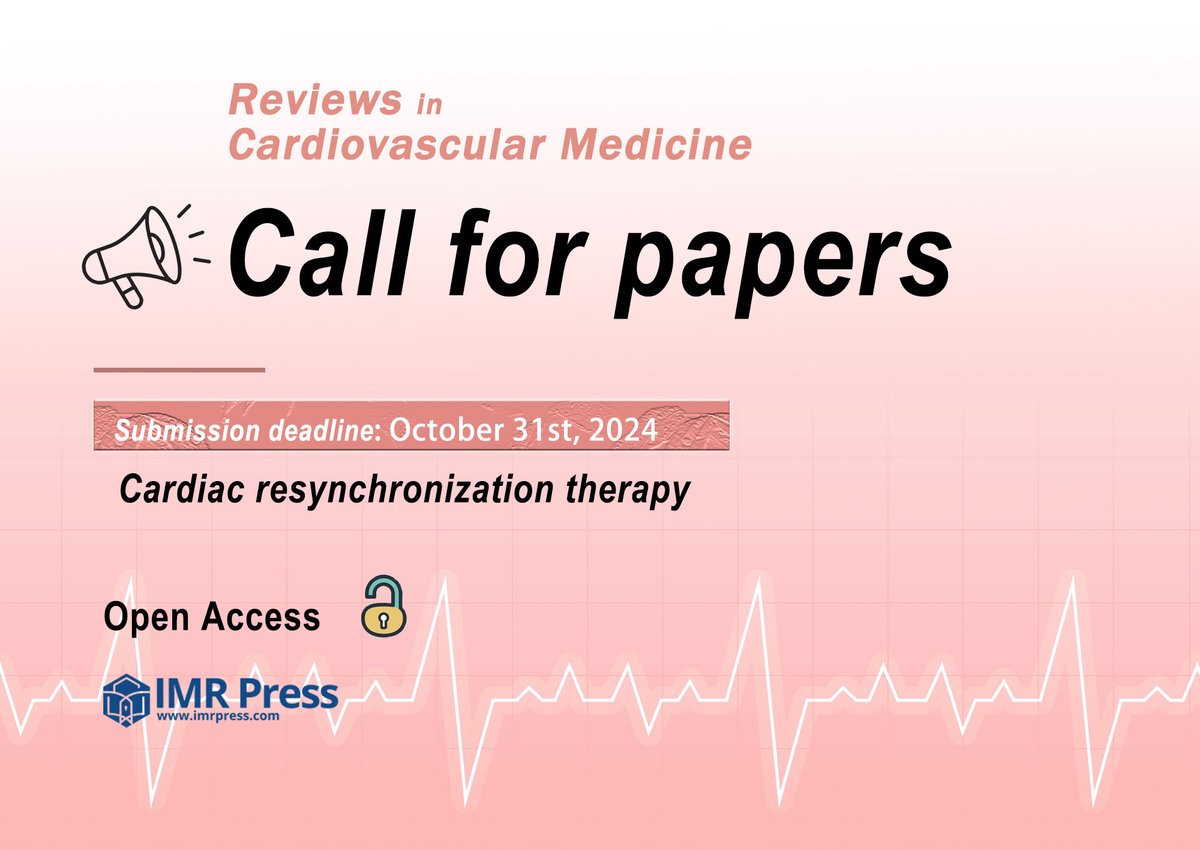 Reviews in Cardiovascular Medicine

Call for papers

Submission deadline: October 31st, 2024

Cardiac resynchronization therapy

Open Access

IMR Press
www.imrpress.com